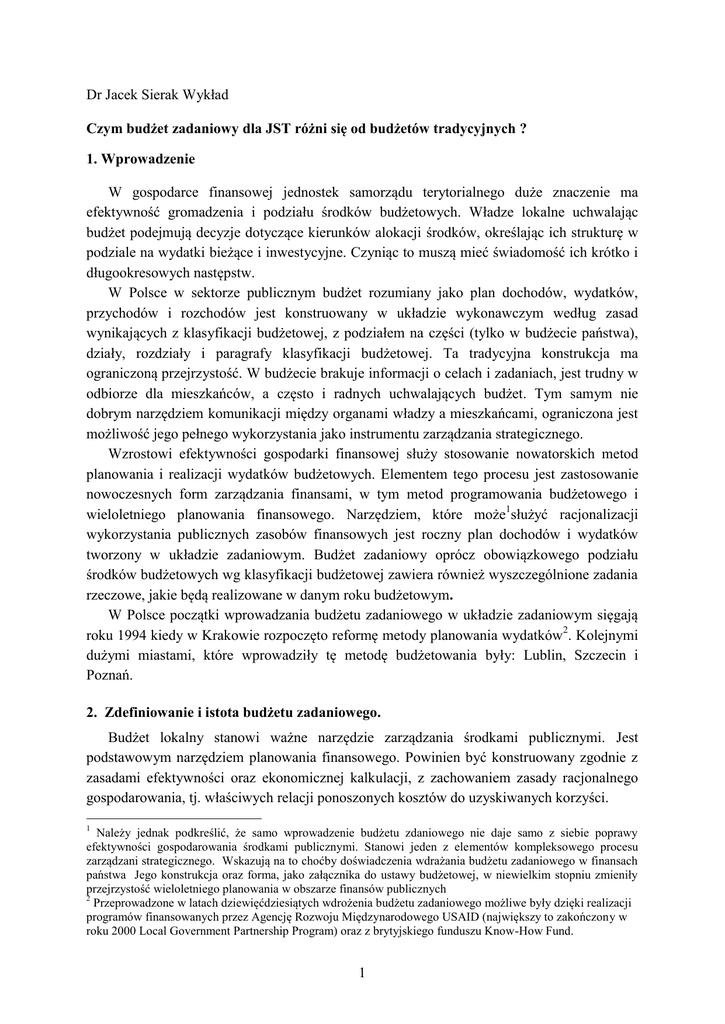 Dr Jacek Sierak Wykład

Czym budżet zadaniowy dla JST różni się od budżetów tradycyjnych ?

1. Wprowadzenie

W gospodarce finansowej jednostek samorządu terytorialnego duże znaczenie ma efektywność gromadzenia i podziału środków budżetowych. Władze lokalne uchwalając budżet podejmują decyzje dotyczące kierunków alokacji środków, określając ich strukturę w podziale na wydatki bieżące i inwestycyjne. Czyniąc to muszą mieć świadomość ich krótko i długookresowych następstw.

W Polsce w sektorze publicznym budżet rozumiany jako plan dochodów, wydatków, przychodów i rozchodów jest konstruowany w układzie wykonawczym według zasad wynikających z klasyfikacji budżetowej, z podziałem na części (tylko w budżecie państwa), działy, rozdziały i paragrafy klasyfikacji budżetowej. Ta tradycyjna konstrukcja ma ograniczoną przejrzystość. W budżecie brakuje informacji o celach i zadaniach, jest trudny w odbiorze dla mieszkańców, a często i radnych uchwalających budżet. Tym samym nie dobrym narzędziem komunikacji między organami władzy a mieszkańcami, ograniczona jest możliwość jego pełnego wykorzystania jako instrumentu zarządzania strategicznego.

Wzrostowi efektywności gospodarki finansowej służy stosowanie nowatorskich metod planowania i realizacji wydatków budżetowych. Elementem tego procesu jest zastosowanie nowoczesnych form zarządzania finansami, w tym metod programowania budżetowego i wieloletniego planowania finansowego. Narzędziem, które może$^1$służyć racjonalizacji wykorzystania publicznych zasobów finansowych jest roczny plan dochodów i wydatków tworzony w układzie zadaniowym. Budżet zadaniowy oprócz obowiązkowego podziału środków budżetowych wg klasyfikacji budżetowej zawiera również wyszczególnione zadania rzeczowe, jakie będą realizowane w danym roku budżetowym.

W Polsce początki wprowadzania budżetu zadaniowego w układzie zadaniowym sięgają roku 1994 kiedy w Krakowie rozpoczęto reformę metody planowania wydatków$^2$. Kolejnymi dużymi miastami, które wprowadziły tę metodę budżetowania były: Lublin, Szczecin i Poznań.

2. Zdefiniowanie i istota budżetu zadaniowego.

Budżet lokalny stanowi ważne narzędzie zarządzania środkami publicznymi. Jest podstawowym narzędziem planowania finansowego. Powinien być konstruowany zgodnie z zasadami efektywności oraz ekonomicznej kalkulacji, z zachowaniem zasady racjonalnego gospodarowania, tj. właściwych relacji ponoszonych kosztów do uzyskiwanych korzyści.

$^1$ Należy jednak podkreślić, że samo wprowadzenie budżetu zdaniowego nie daje samo z siebie poprawy efektywności gospodarowania środkami publicznymi. Stanowi jeden z elementów kompleksowego procesu zarządzani strategicznego. Wskazują na to choćby doświadczenia wdrażania budżetu zadaniowego w finansach państwa Jego konstrukcja oraz forma, jako załącznika do ustawy budżetowej, w niewielkim stopniu zmieniły przejrzystość wieloletniego planowania w obszarze finansów publicznych
$^2$ Przeprowadzone w latach dziewięćdziesiątych wdrożenia budżetu zadaniowego możliwe były dzięki realizacji programów finansowanych przez Agencję Rozwoju Międzynarodowego USAID (największy to zakończony w roku 2000 Local Government Partnership Program) oraz z brytyjskiego funduszu Know-How Fund.

1